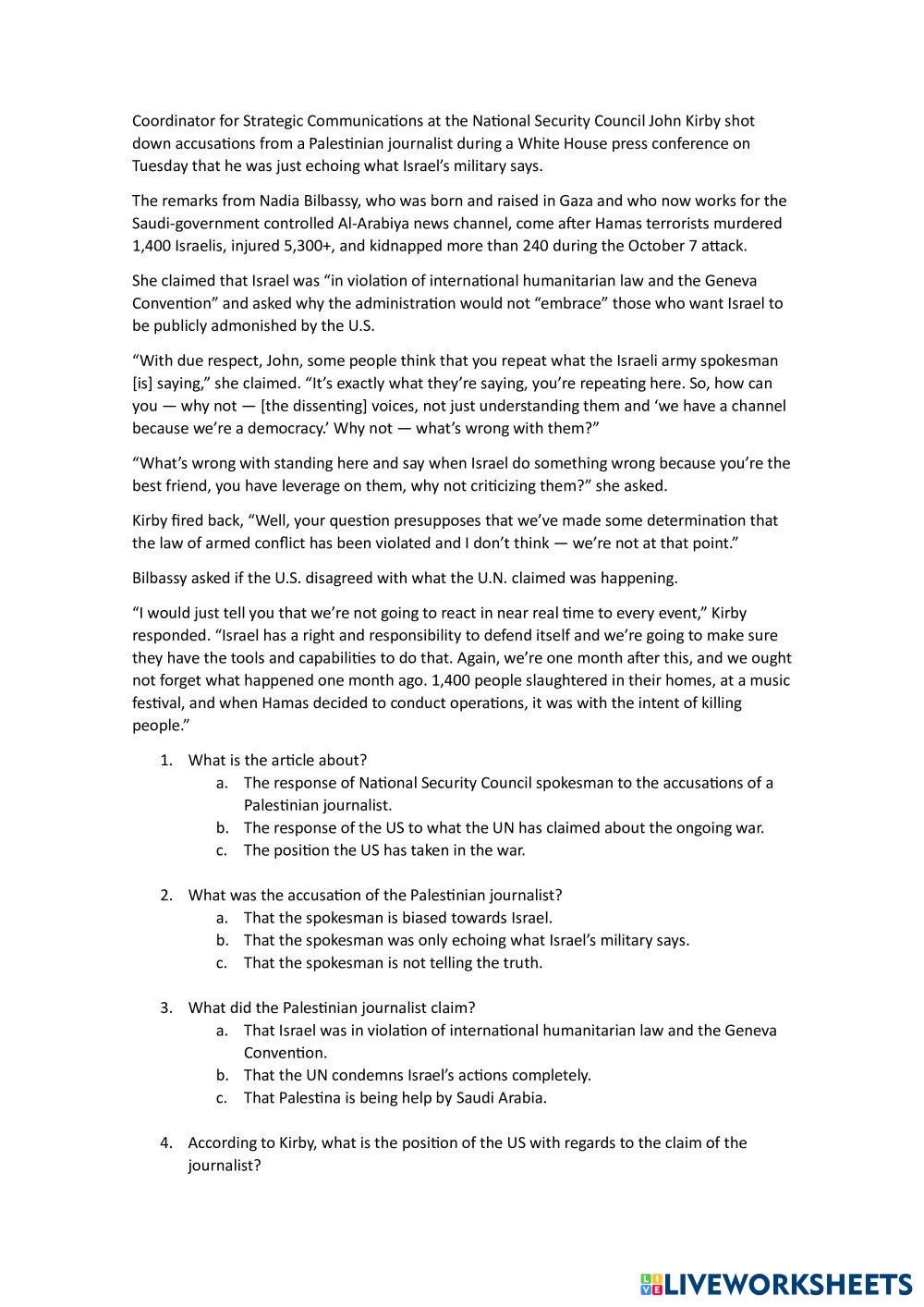 Coordinator for Strategic Communications at the National Security Council John Kirby shot down accusations from a Palestinian journalist during a White House press conference on Tuesday that he was just echoing what Israel's military says.

The remarks from Nadia Bilbassy, who was born and raised in Gaza and who now works for the Saudi-government controlled Al-Arabiya news channel, come after Hamas terrorists murdered 1,400 Israelis, injured 5,300+, and kidnapped more than 240 during the October 7 attack.

She claimed that Israel was "in violation of international humanitarian law and the Geneva Convention" and asked why the administration would not "embrace" those who want Israel to be publicly admonished by the U.S.

"With due respect, John, some people think that you repeat what the Israeli army spokesman [is] saying," she claimed. "It's exactly what they're saying, you're repeating here. So, how can you — why not — [the dissenting] voices, not just understanding them and 'we have a channel because we're a democracy.' Why not — what's wrong with them?"

"What's wrong with standing here and say when Israel do something wrong because you're the best friend, you have leverage on them, why not criticizing them?" she asked.

Kirby fired back, "Well, your question presupposes that we've made some determination that the law of armed conflict has been violated and I don't think — we're not at that point."

Bilbassy asked if the U.S. disagreed with what the U.N. claimed was happening.

"I would just tell you that we're not going to react in near real time to every event," Kirby responded. "Israel has a right and responsibility to defend itself and we're going to make sure they have the tools and capabilities to do that. Again, we're one month after this, and we ought not forget what happened one month ago. 1,400 people slaughtered in their homes, at a music festival, and when Hamas decided to conduct operations, it was with the intent of killing people."

1. What is the article about?
a. The response of National Security Council spokesman to the accusations of a Palestinian journalist.
b. The response of the US to what the UN has claimed about the ongoing war.
c. The position the US has taken in the war.

2. What was the accusation of the Palestinian journalist?
a. That the spokesman is biased towards Israel.
b. That the spokesman was only echoing what Israel's military says.
c. That the spokesman is not telling the truth.

3. What did the Palestinian journalist claim?
a. That Israel was in violation of international humanitarian law and the Geneva Convention.
b. That the UN condemns Israel's actions completely.
c. That Palestina is being help by Saudi Arabia.

4. According to Kirby, what is the position of the US with regards to the claim of the journalist?

LIVEWORKSHEETS